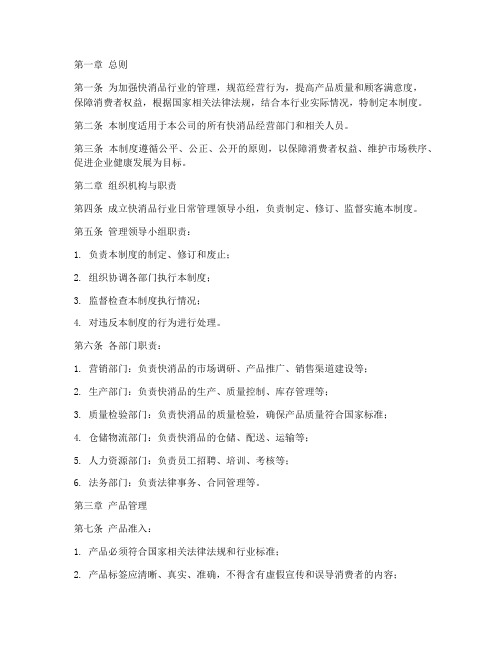 第一章 总则

第一条 为加强快消品行业的管理，规范经营行为，提高产品质量和顾客满意度，保障消费者权益，根据国家相关法律法规，结合本行业实际情况，特制定本制度。

第二条 本制度适用于本公司的所有快消品经营部门和相关人员。

第三条 本制度遵循公平、公正、公开的原则，以保障消费者权益、维护市场秩序、促进企业健康发展为目标。

第二章 组织机构与职责

第四条 成立快消品行业日常管理领导小组，负责制定、修订、监督实施本制度。

第五条 管理领导小组职责：

1. 负责本制度的制定、修订和废止；

2. 组织协调各部门执行本制度；

3. 监督检查本制度执行情况；

4. 对违反本制度的行为进行处理。

第六条 各部门职责：

1. 营销部门：负责快消品的市场调研、产品推广、销售渠道建设等；

2. 生产部门：负责快消品的生产、质量控制、库存管理等；

3. 质量检验部门：负责快消品的质量检验，确保产品质量符合国家标准；

4. 仓储物流部门：负责快消品的仓储、配送、运输等；

5. 人力资源部门：负责员工招聘、培训、考核等；

6. 法务部门：负责法律事务、合同管理等。

第三章 产品管理

第七条 产品准入：

1. 产品必须符合国家相关法律法规和行业标准；

2. 产品标签应清晰、真实、准确，不得含有虚假宣传和误导消费者的内容；